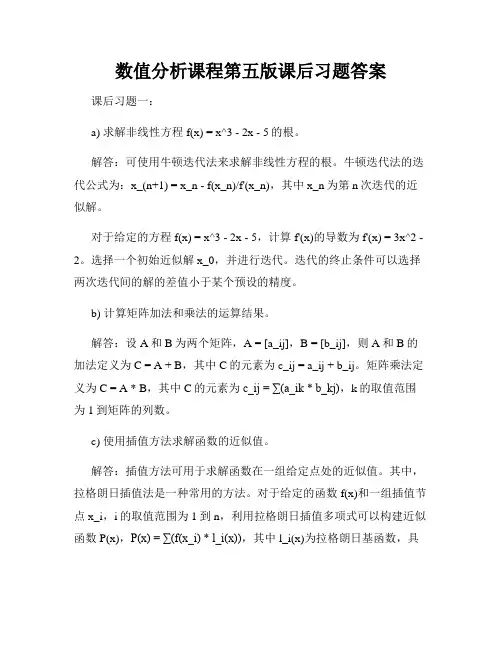 数值分析课程第五版课后习题答案

课后习题一：

a) 求解非线性方程 f(x) = x^3 - 2x - 5 的根。

解答：可使用牛顿迭代法来求解非线性方程的根。牛顿迭代法的迭代公式为：x_(n+1) = x_n - f(x_n)/f'(x_n)，其中 x_n 为第 n 次迭代的近似解。

对于给定的方程 f(x) = x^3 - 2x - 5，计算 f'(x)的导数为 f'(x) = 3x^2 - 2。选择一个初始近似解 x_0，并进行迭代。迭代的终止条件可以选择两次迭代间的解的差值小于某个预设的精度。

b) 计算矩阵加法和乘法的运算结果。

解答：设 A 和 B 为两个矩阵，A = [a_ij]，B = [b_ij]，则 A 和 B 的加法定义为 C = A + B，其中 C 的元素为 c_ij = a_ij + b_ij。矩阵乘法定义为 C = A * B，其中 C 的元素为 c_ij = ∑(a_ik * b_kj)，k 的取值范围为 1 到矩阵的列数。

c) 使用插值方法求解函数的近似值。

解答：插值方法可用于求解函数在一组给定点处的近似值。其中，拉格朗日插值法是一种常用的方法。对于给定的函数 f(x)和一组插值节点 x_i，i 的取值范围为 1 到 n，利用拉格朗日插值多项式可以构建近似函数 P(x)，P(x) = ∑(f(x_i) * l_i(x))，其中 l_i(x)为拉格朗日基函数，具